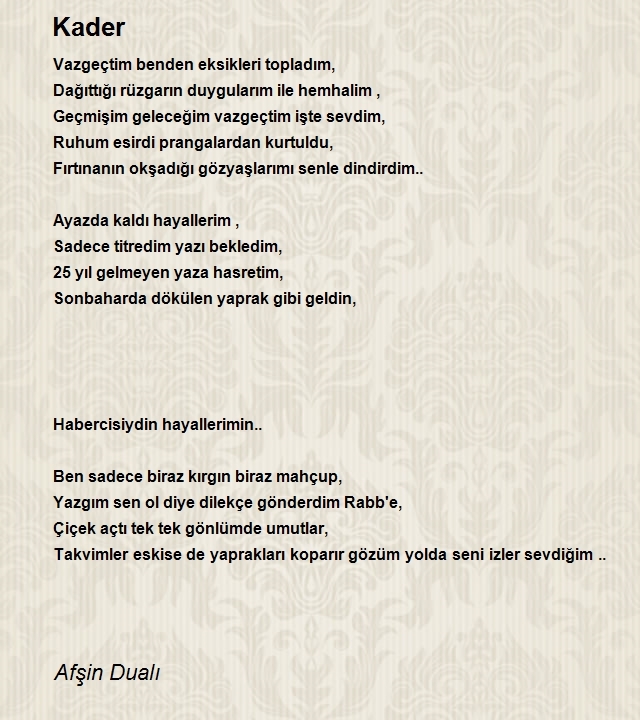 Kader

Vazgeçtim benden eksikleri topladım,
Dağıttığı rüzgarın duygularım ile hemhalim ,
Geçmişim geleceğim vazgeçtim işte sevdim,
Ruhum esirdi prangalardan kurtuldu,
Fırtınanın okşadığı gözyaşlarımı senle dindirdim..

Ayazda kaldı hayallerim ,
Sadece titredim yazı bekledim,
25 yıl gelmeyen yaza hasretim,
Sonbaharda dökülen yaprak gibi geldin,

Habercisiydin hayallerimin..

Ben sadece biraz kırgın biraz mahçup,
Yazgım sen ol diye dilekçe gönderdim Rabb'e,
Çiçek açtı tek tek gönlümde umutlar,
Takvimler eskise de yaprakları koparır gözüm yolda seni izler sevdiğim ..

Afşin Dualı